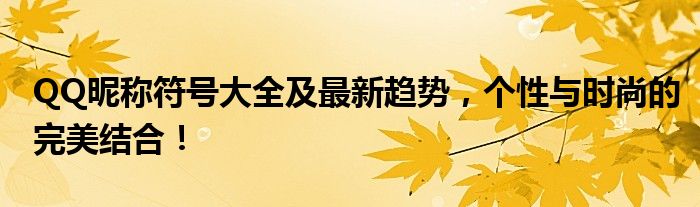 QQ昵称符号大全及最新趋势，个性与时尚的完美结合！